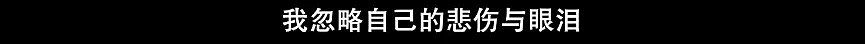 我忽略自己的悲伤与眼泪